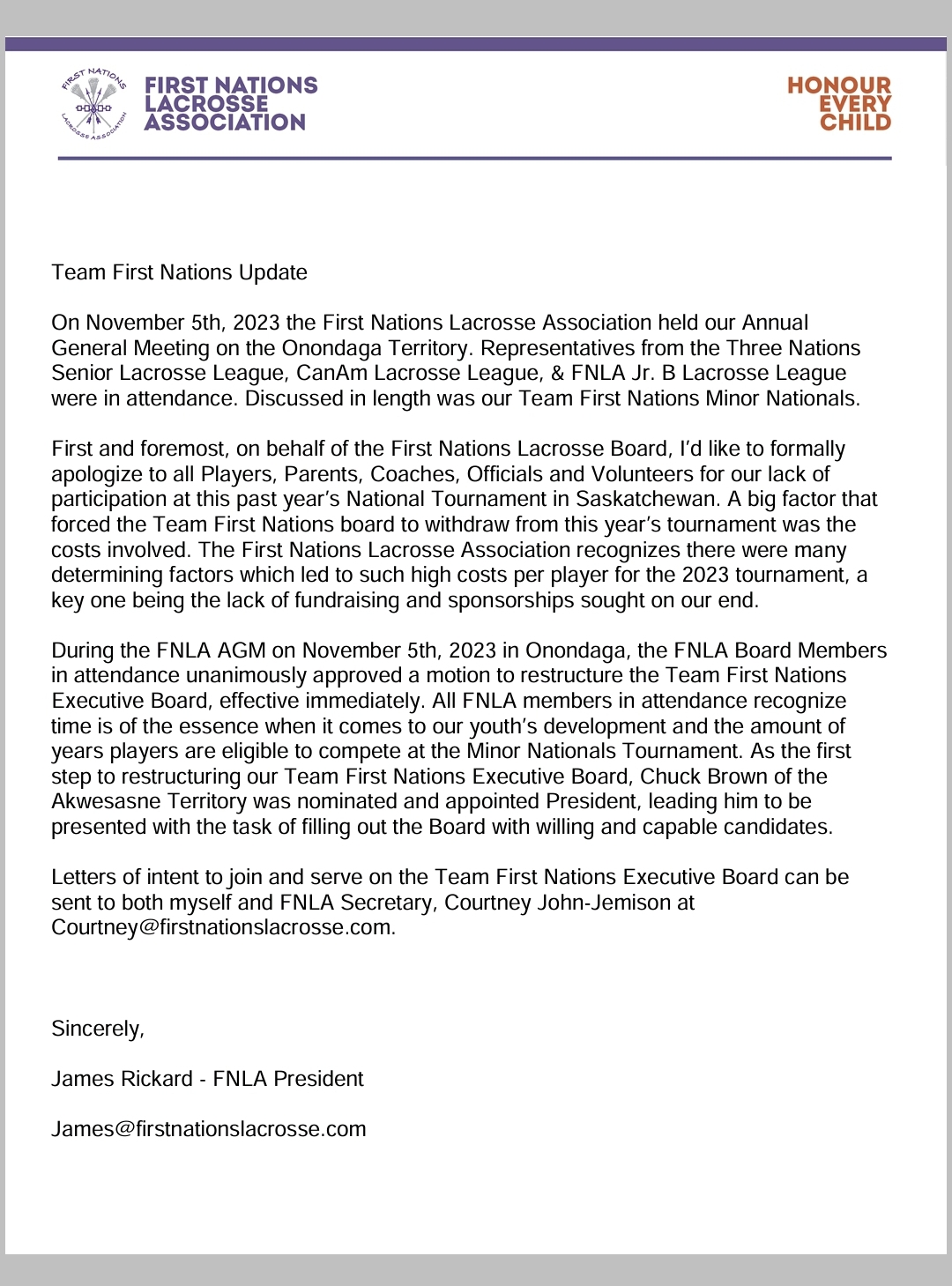 FIRST NATIONS LACROSSE ASSOCIATION

FIRST NATIONS LACROSSE ASSOCIATION

HONOUR EVERY CHILD

Team First Nations Update

On November 5th, 2023 the First Nations Lacrosse Association held our Annual General Meeting on the Onondaga Territory. Representatives from the Three Nations Senior Lacrosse League, CanAm Lacrosse League, & FNLA Jr. B Lacrosse League were in attendance. Discussed in length was our Team First Nations Minor Nationals.

First and foremost, on behalf of the First Nations Lacrosse Board, I'd like to formally apologize to all Players, Parents, Coaches, Officials and Volunteers for our lack of participation at this past year's National Tournament in Saskatchewan. A big factor that forced the Team First Nations board to withdraw from this year's tournament was the costs involved. The First Nations Lacrosse Association recognizes there were many determining factors which led to such high costs per player for the 2023 tournament, a key one being the lack of fundraising and sponsorships sought on our end.

During the FNLA AGM on November 5th, 2023 in Onondaga, the FNLA Board Members in attendance unanimously approved a motion to restructure the Team First Nations Executive Board, effective immediately. All FNLA members in attendance recognize time is of the essence when it comes to our youth's development and the amount of years players are eligible to compete at the Minor Nationals Tournament. As the first step to restructuring our Team First Nations Executive Board, Chuck Brown of the Akwesasne Territory was nominated and appointed President, leading him to be presented with the task of filling out the Board with willing and capable candidates.

Letters of intent to join and serve on the Team First Nations Executive Board can be sent to both myself and FNLA Secretary, Courtney John-Jemison at Courtney@firstnationslacrosse.com.

Sincerely,

James Rickard - FNLA President

James@firstnationslacrosse.com